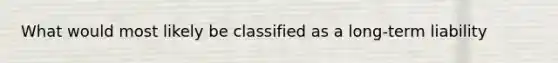 What would most likely be classified as a long-term liability